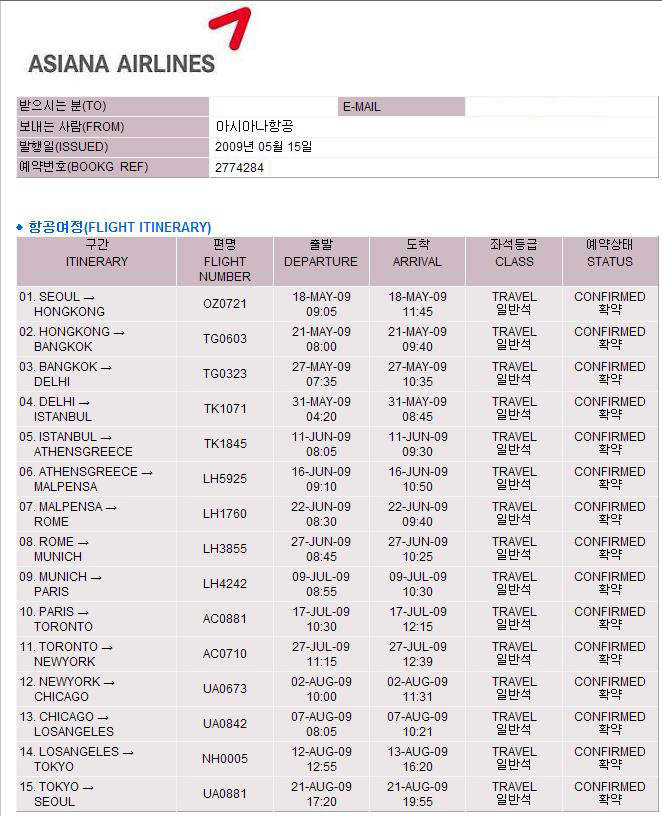 ASIANA AIRLINES

| 받으시는 분(TO) | | E-MAIL | |
|---|---|---|---|
| 보내는 사람(FROM) | 아시아나항공 | | |
| 발행일(ISSUED) | 2009년 05월 15일 | | |
| 예약번호(BOOKG REF) | 2774284 | | |

◆ 항공여정(FLIGHT ITINERARY)

| 구간 ITINERARY | 편명 FLIGHT NUMBER | 출발 DEPARTURE | 도착 ARRIVAL | 좌석등급 CLASS | 예약상태 STATUS |
|---|---|---|---|---|---|
| 01. SEOUL → HONGKONG | OZ0721 | 18-MAY-09 09:05 | 18-MAY-09 11:45 | TRAVEL 일반석 | CONFIRMED 확약 |
| 02. HONGKONG → BANGKOK | TG0603 | 21-MAY-09 08:00 | 21-MAY-09 09:40 | TRAVEL 일반석 | CONFIRMED 확약 |
| 03. BANGKOK → DELHI | TG0323 | 27-MAY-09 07:35 | 27-MAY-09 10:35 | TRAVEL 일반석 | CONFIRMED 확약 |
| 04. DELHI → ISTANBUL | TK1071 | 31-MAY-09 04:20 | 31-MAY-09 08:45 | TRAVEL 일반석 | CONFIRMED 확약 |
| 05. ISTANBUL → ATHENSGREECE | TK1845 | 11-JUN-09 08:05 | 11-JUN-09 09:30 | TRAVEL 일반석 | CONFIRMED 확약 |
| 06. ATHENSGREECE → MALPENSA | LH5925 | 16-JUN-09 09:10 | 16-JUN-09 10:50 | TRAVEL 일반석 | CONFIRMED 확약 |
| 07. MALPENSA → ROME | LH1760 | 22-JUN-09 08:30 | 22-JUN-09 09:40 | TRAVEL 일반석 | CONFIRMED 확약 |
| 08. ROME → MUNICH | LH3855 | 27-JUN-09 08:45 | 27-JUN-09 10:25 | TRAVEL 일반석 | CONFIRMED 확약 |
| 09. MUNICH → PARIS | LH4242 | 09-JUL-09 08:55 | 09-JUL-09 10:30 | TRAVEL 일반석 | CONFIRMED 확약 |
| 10. PARIS → TORONTO | AC0881 | 17-JUL-09 10:30 | 17-JUL-09 12:15 | TRAVEL 일반석 | CONFIRMED 확약 |
| 11. TORONTO → NEWYORK | AC0710 | 27-JUL-09 11:15 | 27-JUL-09 12:39 | TRAVEL 일반석 | CONFIRMED 확약 |
| 12. NEWYORK → CHICAGO | UA0673 | 02-AUG-09 10:00 | 02-AUG-09 11:31 | TRAVEL 일반석 | CONFIRMED 확약 |
| 13. CHICAGO → LOSANGELES | UA0842 | 07-AUG-09 08:05 | 07-AUG-09 10:21 | TRAVEL 일반석 | CONFIRMED 확약 |
| 14. LOSANGELES → TOKYO | NH0005 | 12-AUG-09 12:55 | 13-AUG-09 16:20 | TRAVEL 일반석 | CONFIRMED 확약 |
| 15. TOKYO → SEOUL | UA0881 | 21-AUG-09 17:20 | 21-AUG-09 19:55 | TRAVEL 일반석 | CONFIRMED 확약 |